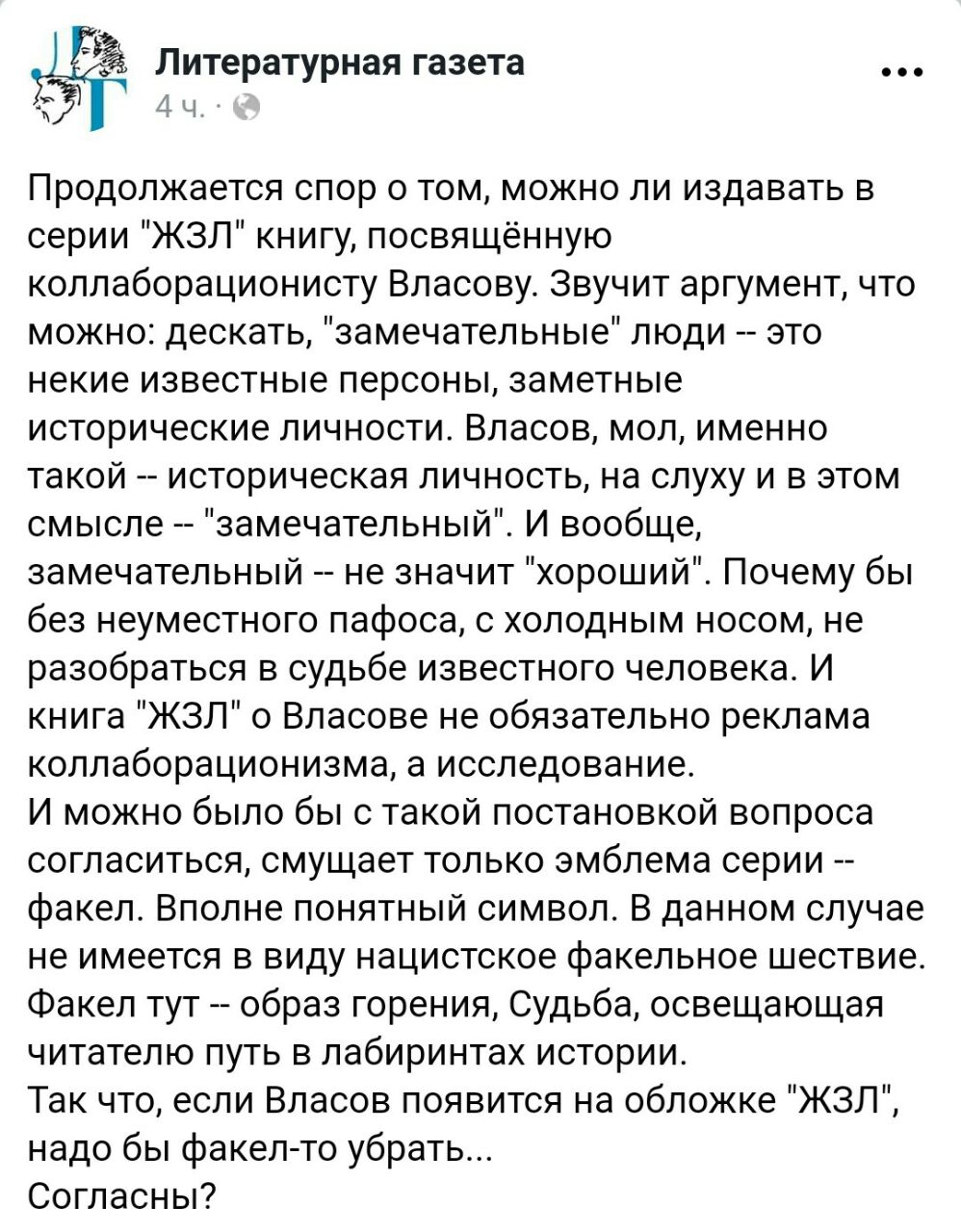 Литературная газета
4 ч. ·

Продолжается спор о том, можно ли издавать в серии "ЖЗЛ" книгу, посвящённую коллаборационисту Власову. Звучит аргумент, что можно: дескать, "замечательные" люди -- это некие известные персоны, заметные исторические личности. Власов, мол, именно такой -- историческая личность, на слуху и в этом смысле -- "замечательный". И вообще, замечательный -- не значит "хороший". Почему бы без неуместного пафоса, с холодным носом, не разобраться в судьбе известного человека. И книга "ЖЗЛ" о Власове не обязательно реклама коллаборационизма, а исследование.
И можно было бы с такой постановкой вопроса согласиться, смущает только эмблема серии -- факел. Вполне понятный символ. В данном случае не имеется в виду нацистское факельное шествие. Факел тут -- образ горения, Судьба, освещающая читателю путь в лабиринтах истории.
Так что, если Власов появится на обложке "ЖЗЛ", надо бы факел-то убрать...
Согласны?